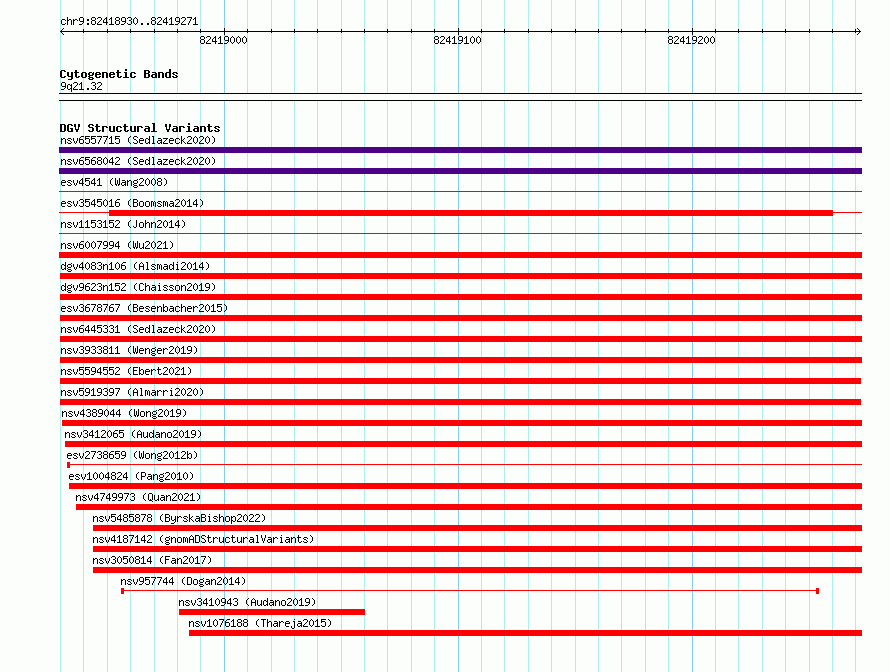 chr9:82418930..82419271

82419000

82419100

82419200

Cytogenetic Bands
9q21.32

DGV Structural Variants
nsv6557715 (Sedlazeck2020)
nsv6568042 (Sedlazeck2020)
esv4541 (Wang2008)
esv3545016 (Boomsma2014)
nsv1153152 (John2014)
nsv6007994 (Wu2021)
dgv4083n106 (Alsmadi2014)
dgv9623n152 (Chaisson2019)
esv3678767 (Besenbacher2015)
nsv6445331 (Sedlazeck2020)
nsv3933811 (Wenger2019)
nsv5594552 (Ebert2021)
nsv5919397 (Almarri2020)
nsv4389044 (Wong2019)
nsv3412065 (Audano2019)
esv2738659 (Wong2012b)
esv1004824 (Pang2010)
nsv4749973 (Quan2021)
nsv5485878 (ByrskaBishop2022)
nsv4187142 (gnomADStructuralVariants)
nsv3050814 (Fan2017)
nsv957744 (Dogan2014)
nsv3410943 (Audano2019)
nsv1076188 (Thareja2015)